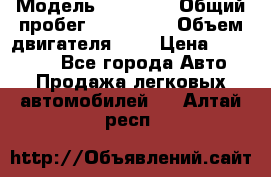 Модель Общий пробег Объем двигателя Цена
Все города Авто Продажа легковых автомобилей Алтай респ

http://Объявлений.сайт